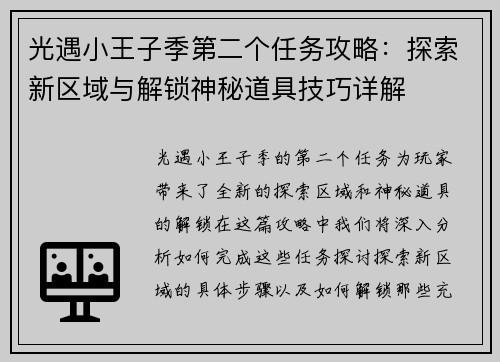 光遇小王子季第二个任务攻略：探索新区域与解锁神秘道具技巧详解

光遇小王子季的第二个任务为玩家带来了全新的探索区域和神秘道具的解锁在这篇攻略中我们将深入分析如何完成这些任务探讨探索新区域的具体步骤以及如何解锁那些充